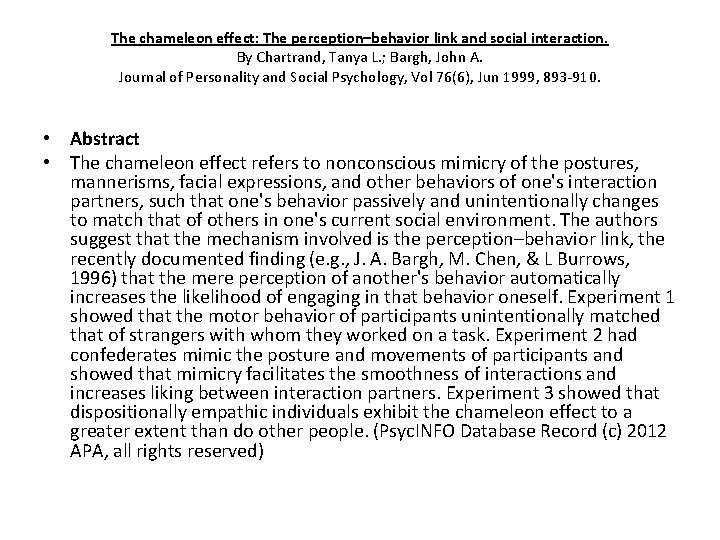 The chameleon effect: The perception–behavior link and social interaction.
By Chartrand, Tanya L.; Bargh, John A.
Journal of Personality and Social Psychology, Vol 76(6), Jun 1999, 893-910.

• Abstract
• The chameleon effect refers to nonconscious mimicry of the postures, mannerisms, facial expressions, and other behaviors of one's interaction partners, such that one's behavior passively and unintentionally changes to match that of others in one's current social environment. The authors suggest that the mechanism involved is the perception–behavior link, the recently documented finding (e.g., J. A. Bargh, M. Chen, & L Burrows, 1996) that the mere perception of another's behavior automatically increases the likelihood of engaging in that behavior oneself. Experiment 1 showed that the motor behavior of participants unintentionally matched that of strangers with whom they worked on a task. Experiment 2 had confederates mimic the posture and movements of participants and showed that mimicry facilitates the smoothness of interactions and increases liking between interaction partners. Experiment 3 showed that dispositionally empathic individuals exhibit the chameleon effect to a greater extent than do other people. (PsycINFO Database Record (c) 2012 APA, all rights reserved)